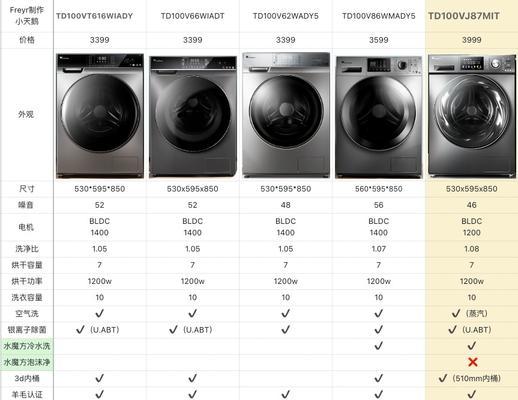 | Freyr制作 小天鹅 | TD100VT616WIADY | TD100V66WIADT | TD100V62WADY5 | TD100V86WMADY5 | TD100VJ87MIT |
|---|---|---|---|---|---|
| 价格 | 3399 | 3399 | 3399 | 3599 | 3999 |
| 外观 | | | | | |
| 尺寸 | 530*595*850 | 530x595x850 | 530*595*850 | 560*595*850 | 530x595x850 |
| 噪音 | 52 | 52 | 48 | 56 | 46 |
| 电机 | BLDC 1400 | BLDC 1400 | BLDC 1400 | BLDC 1400 | BLDC 1200 |
| 洗净比 | 1.05 | 1.05 | 1.05 | 1.07 | 1.08 |
| 烘干容量 | 7 | 7 | 7 | 7 | 7 |
| 烘干功率 | 1200w | 1200w | 1200w | 1200w | 1200w |
| 洗衣容量 | 10 | 10 | 10 | 10 | 10 |
| 空气洗 | ✓ | ✓ | ✓ | ✓ | ✓（蒸汽） |
| 银离子除菌 | ✓（U.ABT） | ✓（U.ABT） | ✓ | ✓ | ✓（U.ABT） |
| 水魔方冷水洗 | | | | ✓ | ✓ |
| 水魔方泡沫净 | | | | | ✗ |
| 3d内桶 | ✓ | ✓ | | ✓ | ✓（510mm内桶） |
| 羊毛认证 | ✓ | ✓ | ✓ | ✓ | ✓ |